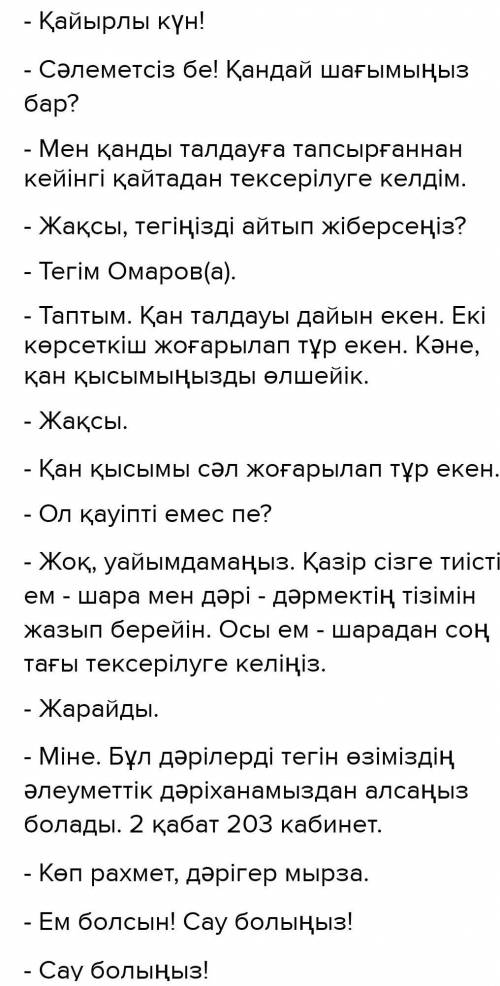 - Қайырлы күн!

- Сәлеметсіз бе! Қандай шағымыңыз бар?

- Мен қанды талдауға тапсырғаннан кейінгі қайтадан тексерілуге келдім.

- Жақсы, тегіңізді айтып жіберсеңіз?

- Тегім Омаров(а).

- Таптым. Қан талдауы дайын екен. Екі көрсеткіш жоғарылап тұр екен. Кәне, қан қысымыңызды өлшейік.

- Жақсы.

- Қан қысымы сәл жоғарылап тұр екен.

- Ол қауіпті емес пе?

- Жоқ, уайымдамаңыз. Қазір сізге тиісті ем - шара мен дәрі - дәрмектің тізімін жазып берейін. Осы ем - шарадан соң тағы тексерілуге келіңіз.

- Жарайды.

- Міне. Бұл дәрілерді тегін өзіміздің әлеуметтік дәріханамыздан алсаңыз болады. 2 қабат 203 кабинет.

- Көп рахмет, дәрігер мырза.

- Ем болсын! Сау болыңыз!

- Сау болыңыз!